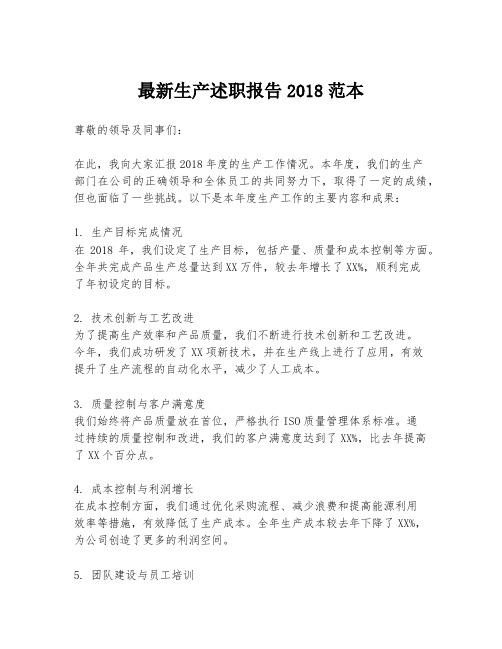 最新生产述职报告 2018 范本

尊敬的领导及同事们：

在此，我向大家汇报 2018 年度的生产工作情况。本年度，我们的生产部门在公司的正确领导和全体员工的共同努力下，取得了一定的成绩，但也面临了一些挑战。以下是本年度生产工作的主要内容和成果：

1. 生产目标完成情况
在 2018 年，我们设定了生产目标，包括产量、质量和成本控制等方面。全年共完成产品生产总量达到 XX 万件，较去年增长了 XX%，顺利完成了年初设定的目标。

2. 技术创新与工艺改进
为了提高生产效率和产品质量，我们不断进行技术创新和工艺改进。今年，我们成功研发了 XX 项新技术，并在生产线上进行了应用，有效提升了生产流程的自动化水平，减少了人工成本。

3. 质量控制与客户满意度
我们始终将产品质量放在首位，严格执行 ISO 质量管理体系标准。通过持续的质量控制和改进，我们的客户满意度达到了 XX%，比去年提高了 XX 个百分点。

4. 成本控制与利润增长
在成本控制方面，我们通过优化采购流程、减少浪费和提高能源利用效率等措施，有效降低了生产成本。全年生产成本较去年下降了 XX%，为公司创造了更多的利润空间。

5. 团队建设与员工培训